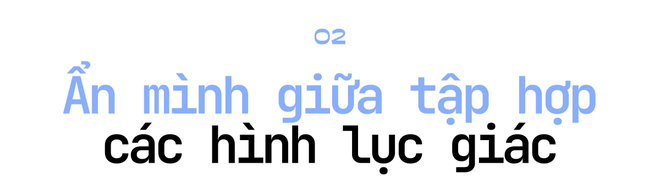 02

Ẩn mình giữa tập hợp các hình lục giác